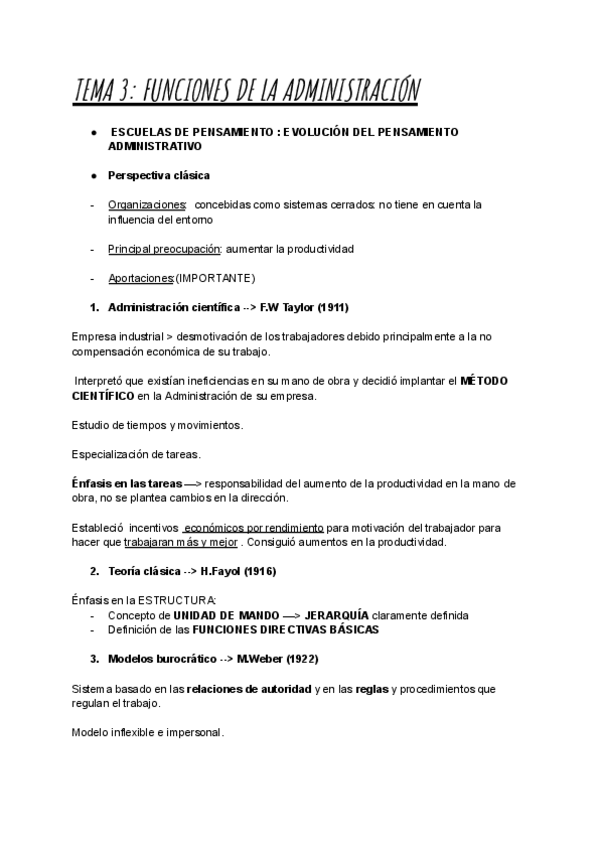 TEMA 3: FUNCIONES DE LA ADMINISTRACIÓN

● ESCUELAS DE PENSAMIENTO : EVOLUCIÓN DEL PENSAMIENTO ADMINISTRATIVO

● Perspectiva clásica

- Organizaciones: concebidas como sistemas cerrados: no tiene en cuenta la influencia del entorno

- Principal preocupación: aumentar la productividad

- Aportaciones:(IMPORTANTE)

1. Administración científica --> F.W Taylor (1911)

Empresa industrial > desmotivación de los trabajadores debido principalmente a la no compensación económica de su trabajo.

Interpretó que existían ineficiencias en su mano de obra y decidió implantar el MÉTODO CIENTÍFICO en la Administración de su empresa.

Estudio de tiempos y movimientos.

Especialización de tareas.

Énfasis en las tareas —> responsabilidad del aumento de la productividad en la mano de obra, no se plantea cambios en la dirección.

Estableció incentivos económicos por rendimiento para motivación del trabajador para hacer que trabajaran más y mejor . Consiguió aumentos en la productividad.

2. Teoría clásica --> H.Fayol (1916)

Énfasis en la ESTRUCTURA:
- Concepto de UNIDAD DE MANDO —> JERARQUÍA claramente definida
- Definición de las FUNCIONES DIRECTIVAS BÁSICAS

3. Modelos burocrático --> M.Weber (1922)

Sistema basado en las relaciones de autoridad y en las reglas y procedimientos que regulan el trabajo.

Modelo inflexible e impersonal.